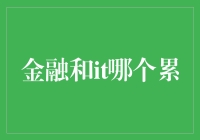 金融和it哪个累